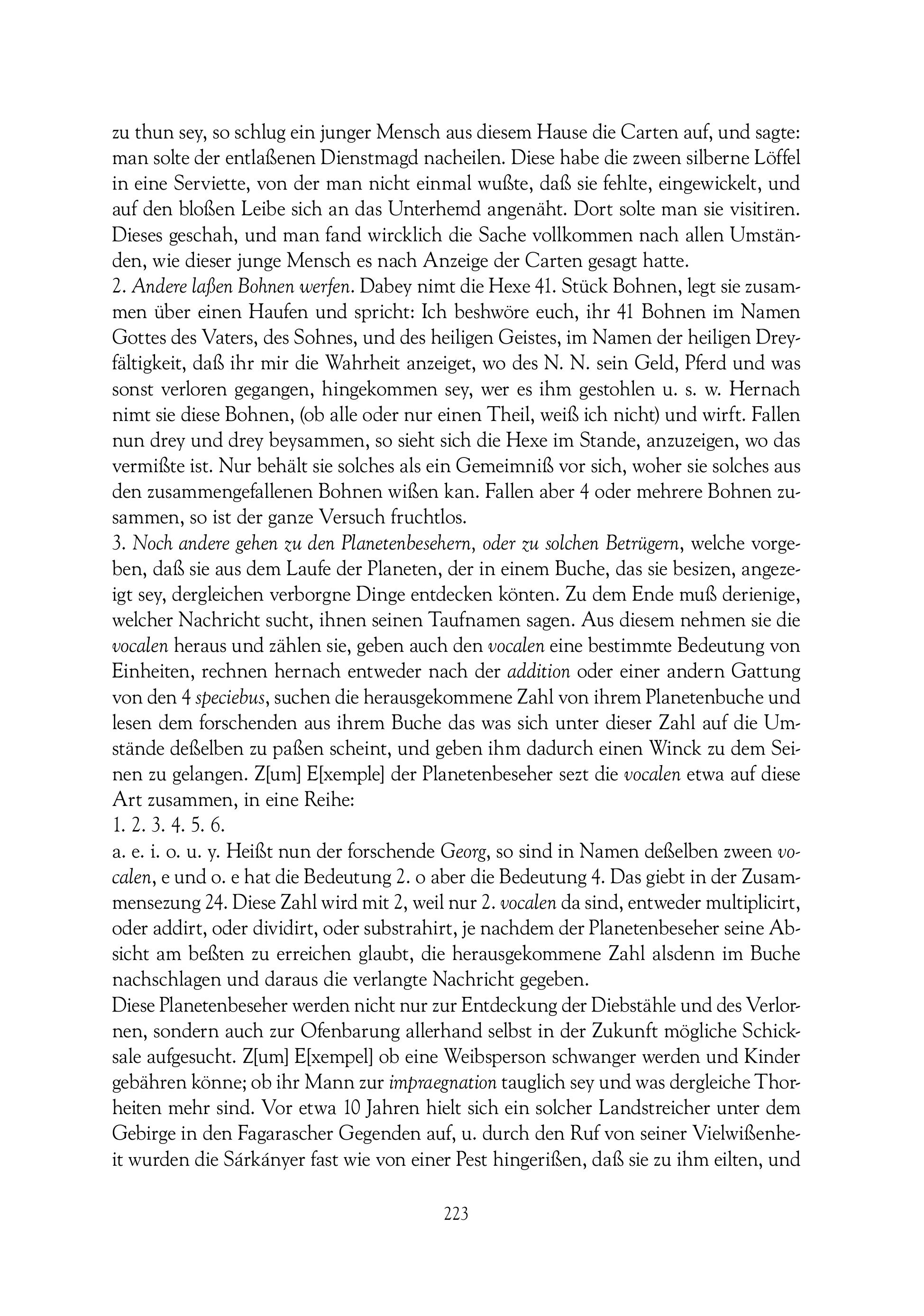 zu thun sey, so schlug ein junger Mensch aus diesem Hause die Carten auf, und sagte: man solte der entlaßenen Dienstmagd nacheilen. Diese habe die zween silberne Löffel in eine Serviette, von der man nicht einmal wußte, daß sie fehlte, eingewickelt, und auf den bloßen Leibe sich an das Unterhemd angenäht. Dort solte man sie visitiren. Dieses geschah, und man fand wircklich die Sache vollkommen nach allen Umständen, wie dieser junge Mensch es nach Anzeige der Carten gesagt hatte.
2. Andere laßen Bohnen werfen. Dabey nimt die Hexe 41. Stück Bohnen, legt sie zusammen über einen Haufen und spricht: Ich beshwöre euch, ihr 41 Bohnen im Namen Gottes des Vaters, des Sohnes, und des heiligen Geistes, im Namen der heiligen Dreyfältigkeit, daß ihr mir die Wahrheit anzeiget, wo des N. N. sein Geld, Pferd und was sonst verloren gegangen, hingekommen sey, wer es ihm gestohlen u. s. w. Hernach nimt sie diese Bohnen, (ob alle oder nur einen Theil, weiß ich nicht) und wirft. Fallen nun drey und drey beysammen, so sieht sich die Hexe im Stande, anzuzeigen, wo das vermißte ist. Nur behält sie solches als ein Gemeimniß vor sich, woher sie solches aus den zusammengefallenen Bohnen wißen kan. Fallen aber 4 oder mehrere Bohnen zusammen, so ist der ganze Versuch fruchtlos.
3. Noch andere gehen zu den Planetenbesehern, oder zu solchen Betrügern, welche vorgeben, daß sie aus dem Laufe der Planeten, der in einem Buche, das sie besizen, angezeigt sey, dergleichen verborgne Dinge entdecken könten. Zu dem Ende muß derienige, welcher Nachricht sucht, ihnen seinen Taufnamen sagen. Aus diesem nehmen sie die vocalen heraus und zählen sie, geben auch den vocalen eine bestimmte Bedeutung von Einheiten, rechnen hernach entweder nach der addition oder einer andern Gattung von den 4 speciebus, suchen die herausgekommene Zahl von ihrem Planetenbuche und lesen dem forschenden aus ihrem Buche das was sich unter dieser Zahl auf die Umstände deßelben zu paßen scheint, und geben ihm dadurch einen Winck zu dem Seinen zu gelangen. Z[um] E[xemple] der Planetenbeseher sezt die vocalen etwa auf diese Art zusammen, in eine Reihe:
1. 2. 3. 4. 5. 6.
a. e. i. o. u. y. Heißt nun der forschende Georg, so sind in Namen deßelben zween vocalen, e und o. e hat die Bedeutung 2. o aber die Bedeutung 4. Das giebt in der Zusammensezung 24. Diese Zahl wird mit 2, weil nur 2. vocalen da sind, entweder multiplicirt, oder addirt, oder dividirt, oder substrahirt, je nachdem der Planetenbeseher seine Absicht am beßten zu erreichen glaubt, die herausgekommene Zahl alsdenn im Buche nachschlagen und daraus die verlangte Nachricht gegeben.
Diese Planetenbeseher werden nicht nur zur Entdeckung der Diebstähle und des Verlornen, sondern auch zur Ofenbarung allerhand selbst in der Zukunft mögliche Schicksale aufgesucht. Z[um] E[xempel] ob eine Weibsperson schwanger werden und Kinder gebähren könne; ob ihr Mann zur impraegnation tauglich sey und was dergleiche Thorheiten mehr sind. Vor etwa 10 Jahren hielt sich ein solcher Landstreicher unter dem Gebirge in den Fagarascher Gegenden auf, u. durch den Ruf von seiner Vielwißenheit wurden die Sárkányer fast wie von einer Pest hingerißen, daß sie zu ihm eilten, und

223